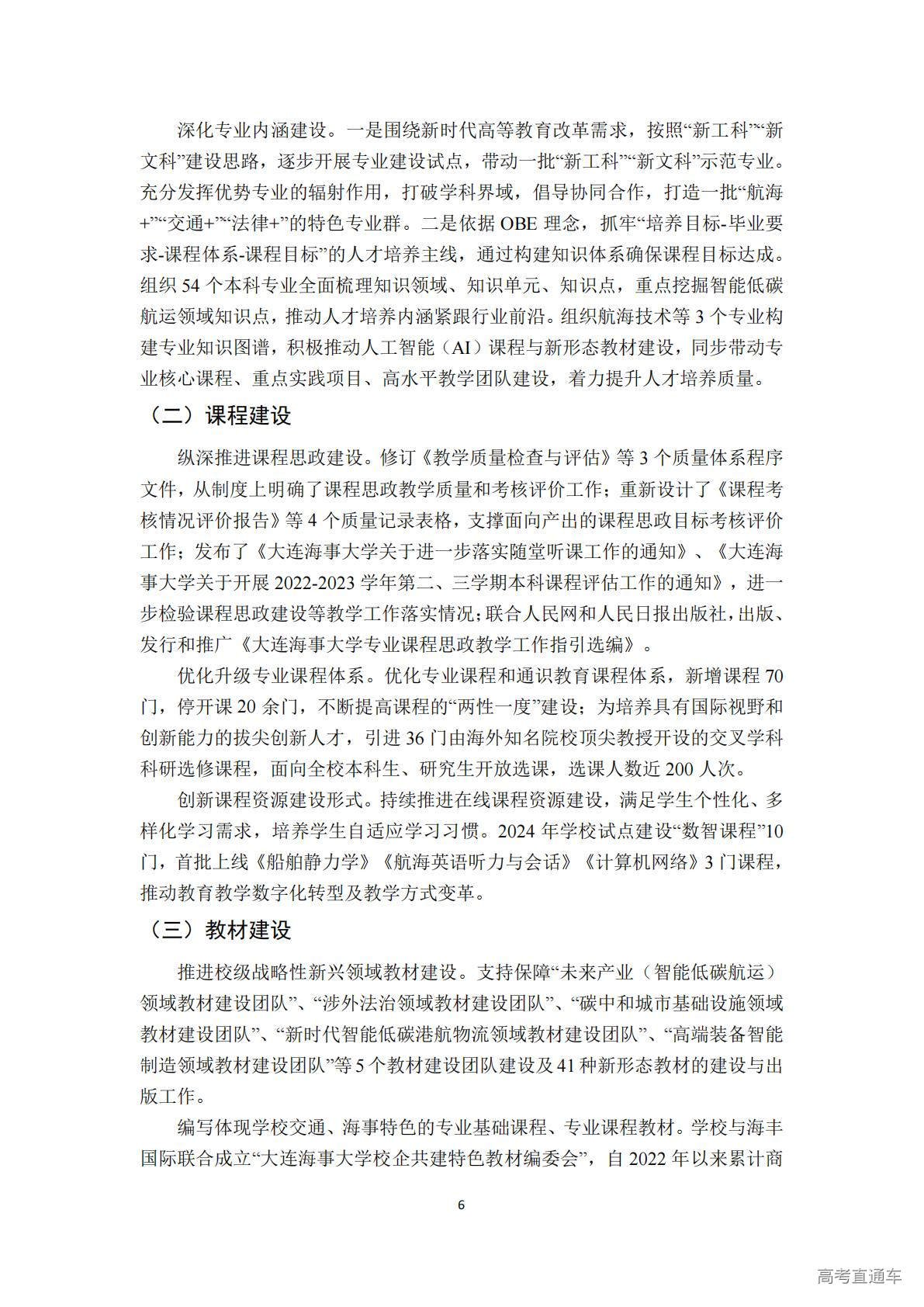 深化专业内涵建设。一是围绕新时代高等教育改革需求，按照“新工科”“新文科”建设思路，逐步开展专业建设试点，带动一批“新工科”“新文科”示范专业。充分发挥优势专业的辐射作用，打破学科界域，倡导协同合作，打造一批“航海+”“交通+”“法律+”的特色专业群。二是依据 OBE 理念，抓牢“培养目标-毕业要求-课程体系-课程目标”的人才培养主线，通过构建知识体系确保课程目标达成。组织 54 个本科专业全面梳理知识领域、知识单元、知识点，重点挖掘智能低碳航运领域知识点，推动人才培养内涵紧跟行业前沿。组织航海技术等 3 个专业构建专业知识图谱，积极推动人工智能（AI）课程与新形态教材建设，同步带动专业核心课程、重点实践项目、高水平教学团队建设，着力提升人才培养质量。

（二）课程建设

纵深推进课程思政建设。修订《教学质量检查与评估》等 3 个质量体系程序文件，从制度上明确了课程思政教学质量和考核评价工作；重新设计了《课程考核情况评价报告》等 4 个质量记录表格，支撑面向产出的课程思政目标考核评价工作；发布了《大连海事大学关于进一步落实随堂听课工作的通知》、《大连海事大学关于开展 2022-2023 学年第二、三学期本科课程评估工作的通知》，进一步检验课程思政建设等教学工作落实情况；联合人民网和人民日报出版社，出版、发行和推广《大连海事大学专业课程思政教学工作指引选编》。

优化升级专业课程体系。优化专业课程和通识教育课程体系，新增课程 70 门，停开课 20 余门，不断提高课程的“两性一度”建设；为培养具有国际视野和创新能力的拔尖创新人才，引进 36 门由海外知名院校顶尖教授开设的交叉学科科研选修课程，面向全校本科生、研究生开放选课，选课人数近 200 人次。

创新课程资源建设形式。持续推进在线课程资源建设，满足学生个性化、多样化学习需求，培养学生自适应学习习惯。2024 年学校试点建设“数智课程”10 门，首批上线《船舶静力学》《航海英语听力与会话》《计算机网络》3 门课程，推动教育教学数字化转型及教学方式变革。

（三）教材建设

推进校级战略性新兴领域教材建设。支持保障“未来产业（智能低碳航运）领域教材建设团队”、“涉外法治领域教材建设团队”、“碳中和城市基础设施领域教材建设团队”、“新时代智能低碳港航物流领域教材建设团队”、“高端装备智能制造领域教材建设团队”等 5 个教材建设团队建设及 41 种新形态教材的建设与出版工作。

编写体现学校交通、海事特色的专业基础课程、专业课程教材。学校与海丰国际联合成立“大连海事大学校企共建特色教材编委会”，自 2022 年以来累计商

6

高考直通车